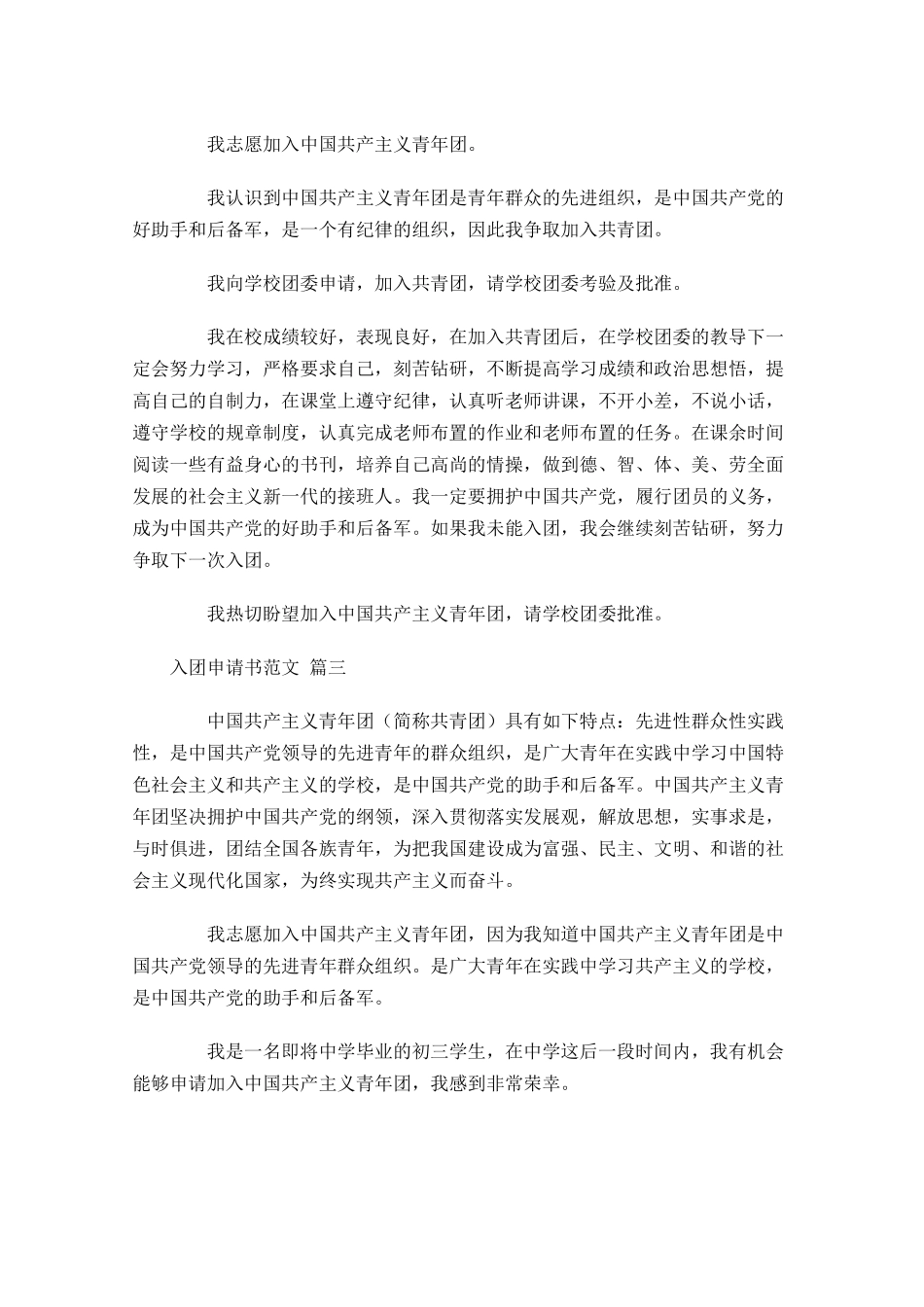 我志愿加入中国共产主义青年团。

我认识到中国共产主义青年团是青年群众的先进组织，是中国共产党的好助手和后备军，是一个有纪律的组织，因此我争取加入共青团。

我向学校团委申请，加入共青团，请学校团委考验及批准。

我在校成绩较好，表现良好，在加入共青团后，在学校团委的教导下一定会努力学习，严格要求自己，刻苦钻研，不断提高学习成绩和政治思想悟，提高自己的自制力，在课堂上遵守纪律，认真听老师讲课，不开小差，不说小话，遵守学校的规章制度，认真完成老师布置的作业和老师布置的任务。在课余时间阅读一些有益身心的书刊，培养自己高尚的情操，做到德、智、体、美、劳全面发展的社会主义新一代的接班人。我一定要拥护中国共产党，履行团员的义务，成为中国共产党的好助手和后备军。如果我未能入团，我会继续刻苦钻研，努力争取下一次入团。

我热切盼望加入中国共产主义青年团，请学校团委批准。

入团申请书范文 篇三

中国共产主义青年团（简称共青团）具有如下特点：先进性群众性实践性，是中国共产党领导的先进青年的群众组织，是广大青年在实践中学习中国特色社会主义和共产主义的学校，是中国共产党的助手和后备军。中国共产主义青年团坚决拥护中国共产党的纲领，深入贯彻落实发展观，解放思想，实事求是，与时俱进，团结全国各族青年，为把我国建设成为富强、民主、文明、和谐的社会主义现代化国家，为终实现共产主义而奋斗。

我志愿加入中国共产主义青年团，因为我知道中国共产主义青年团是中国共产党领导的先进青年群众组织。是广大青年在实践中学习共产主义的学校，是中国共产党的助手和后备军。

我是一名即将中学毕业的初三学生，在中学这后一段时间内，我有机会能够申请加入中国共产主义青年团，我感到非常荣幸。